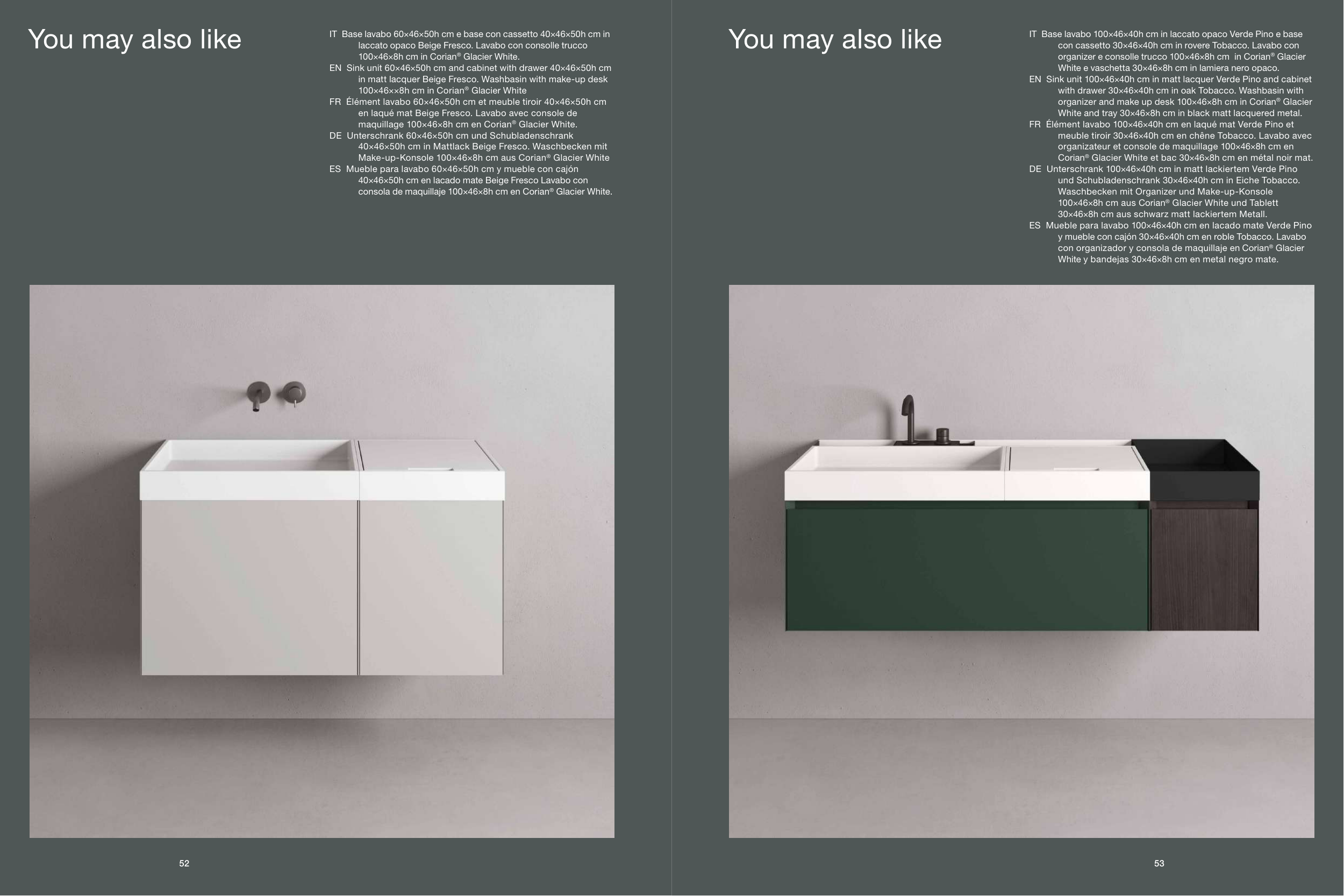 You may also like

IT Base lavabo 60×46×50h cm e base con cassetto 40×46×50h cm in laccato opaco Beige Fresco. Lavabo con consolle trucco 100×46×8h cm in Corian® Glacier White.
EN Sink unit 60×46×50h cm and cabinet with drawer 40×46×50h cm in matt lacquer Beige Fresco. Washbasin with make-up desk 100×46××8h cm in Corian® Glacier White
FR Élément lavabo 60×46×50h cm et meuble tiroir 40×46×50h cm en laqué mat Beige Fresco. Lavabo avec console de maquillage 100×46×8h cm en Corian® Glacier White.
DE Unterschrank 60×46×50h cm und Schubladenschrank 40×46×50h cm in Mattlack Beige Fresco. Waschbecken mit Make-up-Konsole 100×46×8h cm aus Corian® Glacier White
ES Mueble para lavabo 60×46×50h cm y mueble con cajón 40×46×50h cm en lacado mate Beige Fresco Lavabo con consola de maquillaje 100×46×8h cm en Corian® Glacier White.

52

You may also like

IT Base lavabo 100×46×40h cm in laccato opaco Verde Pino e base con cassetto 30×46×40h cm in rovere Tobacco. Lavabo con organizer e consolle trucco 100×46×8h cm in Corian® Glacier White e vaschetta 30×46×8h cm in lamiera nero opaco.
EN Sink unit 100×46×40h cm in matt lacquer Verde Pino and cabinet with drawer 30×46×40h cm in oak Tobacco. Washbasin with organizer and make up desk 100×46×8h cm in Corian® Glacier White and tray 30×46×8h cm in black matt lacquered metal.
FR Élément lavabo 100×46×40h cm en laqué mat Verde Pino et meuble tiroir 30×46×40h cm en chêne Tobacco. Lavabo avec organizateur et console de maquillage 100×46×8h cm en Corian® Glacier White et bac 30×46×8h cm en métal noir mat.
DE Unterschrank 100×46×40h cm in matt lackiertem Verde Pino und Schubladenschrank 30×46×40h cm in Eiche Tobacco. Waschbecken mit Organizer und Make-up-Konsole 100×46×8h cm aus Corian® Glacier White und Tablett 30×46×8h cm aus schwarz matt lackiertem Metall.
ES Mueble para lavabo 100×46×40h cm en lacado mate Verde Pino y mueble con cajón 30×46×40h cm en roble Tobacco. Lavabo con organizador y consola de maquillaje en Corian® Glacier White y bandejas 30×46×8h cm en metal negro mate.

53